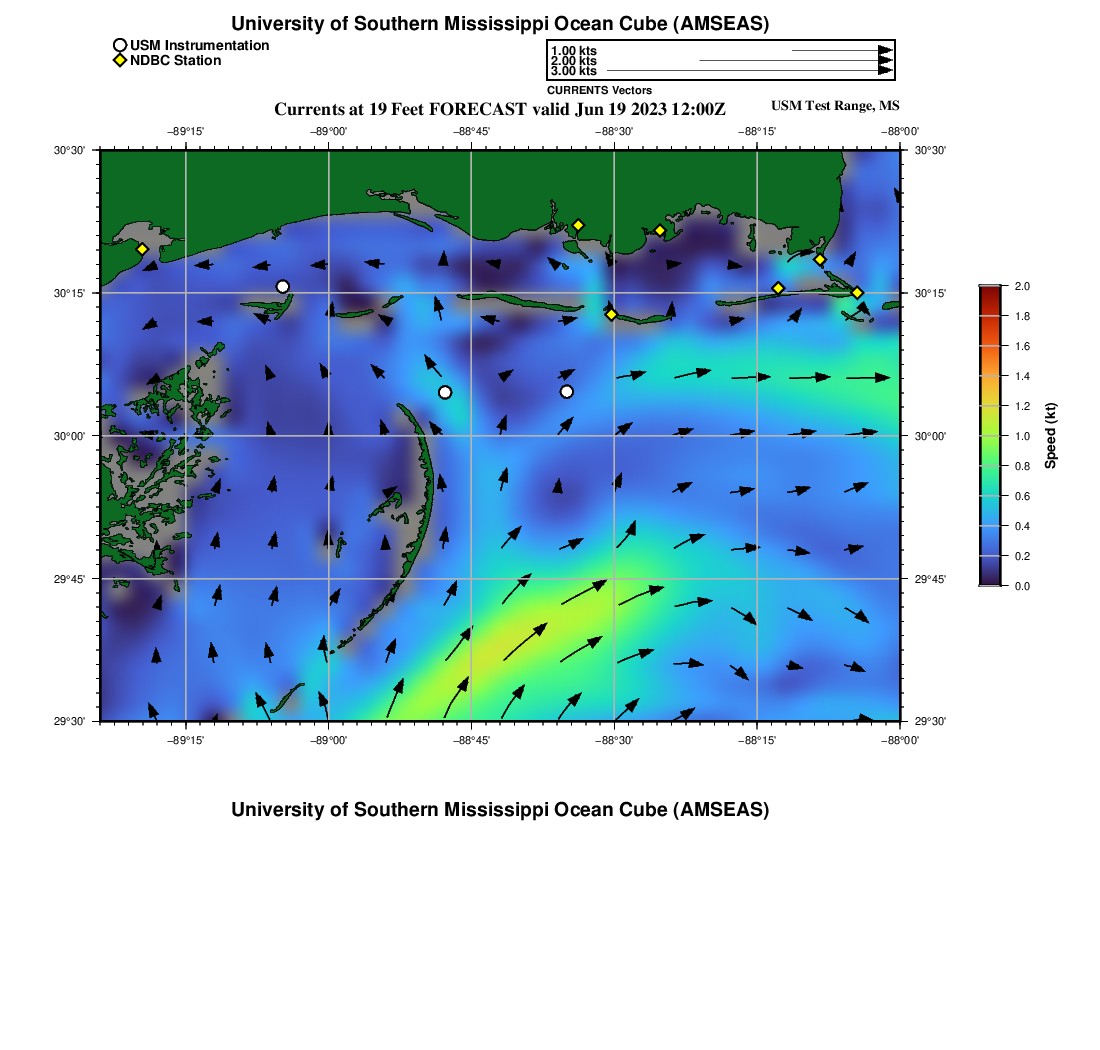 University of Southern Mississippi Ocean Cube (AMSEAS)

USM Instrumentation
NDBC Station

1.00 kts
2.00 kts
3.00 kts
CURRENTS Vectors

Currents at 19 Feet FORECAST valid Jun 19 2023 12:00Z

USM Test Range, MS

−89°15' −89°00' −88°45' −88°30' −88°15' −88°00'

30°30'
30°15'
30°00'
29°45'
29°30'

30°30'
30°15'
30°00'
29°45'
29°30'

−89°15' −89°00' −88°45' −88°30' −88°15' −88°00'

2.0
1.8
1.6
1.4
1.2
1.0
0.8
0.6
0.4
0.2
0.0
Speed (kt)

University of Southern Mississippi Ocean Cube (AMSEAS)